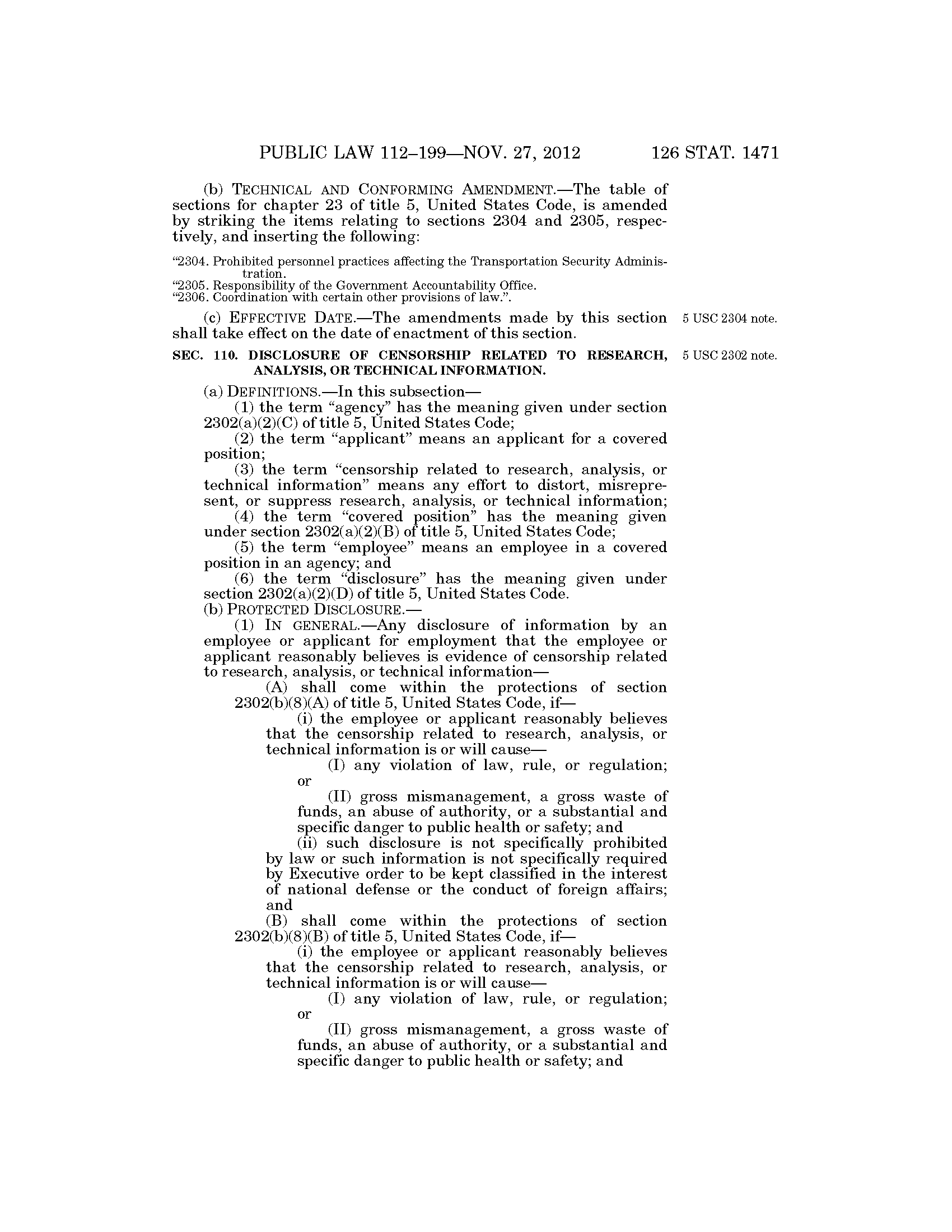 PUBLIC LAW 112–199—NOV. 27, 2012 126 STAT. 1471

(b) TECHNICAL AND CONFORMING AMENDMENT.—The table of sections for chapter 23 of title 5, United States Code, is amended by striking the items relating to sections 2304 and 2305, respectively, and inserting the following:

"2304. Prohibited personnel practices affecting the Transportation Security Administration.
"2305. Responsibility of the Government Accountability Office.
"2306. Coordination with certain other provisions of law.".

(c) EFFECTIVE DATE.—The amendments made by this section shall take effect on the date of enactment of this section.

5 USC 2304 note.

SEC. 110. DISCLOSURE OF CENSORSHIP RELATED TO RESEARCH, ANALYSIS, OR TECHNICAL INFORMATION.

5 USC 2302 note.

(a) DEFINITIONS.—In this subsection—
(1) the term "agency" has the meaning given under section 2302(a)(2)(C) of title 5, United States Code;
(2) the term "applicant" means an applicant for a covered position;
(3) the term "censorship related to research, analysis, or technical information" means any effort to distort, misrepresent, or suppress research, analysis, or technical information;
(4) the term "covered position" has the meaning given under section 2302(a)(2)(B) of title 5, United States Code;
(5) the term "employee" means an employee in a covered position in an agency; and
(6) the term "disclosure" has the meaning given under section 2302(a)(2)(D) of title 5, United States Code.
(b) PROTECTED DISCLOSURE.—
(1) IN GENERAL.—Any disclosure of information by an employee or applicant for employment that the employee or applicant reasonably believes is evidence of censorship related to research, analysis, or technical information—
(A) shall come within the protections of section 2302(b)(8)(A) of title 5, United States Code, if—
(i) the employee or applicant reasonably believes that the censorship related to research, analysis, or technical information is or will cause—
(I) any violation of law, rule, or regulation; or
(II) gross mismanagement, a gross waste of funds, an abuse of authority, or a substantial and specific danger to public health or safety; and
(ii) such disclosure is not specifically prohibited by law or such information is not specifically required by Executive order to be kept classified in the interest of national defense or the conduct of foreign affairs; and
(B) shall come within the protections of section 2302(b)(8)(B) of title 5, United States Code, if—
(i) the employee or applicant reasonably believes that the censorship related to research, analysis, or technical information is or will cause—
(I) any violation of law, rule, or regulation; or
(II) gross mismanagement, a gross waste of funds, an abuse of authority, or a substantial and specific danger to public health or safety; and